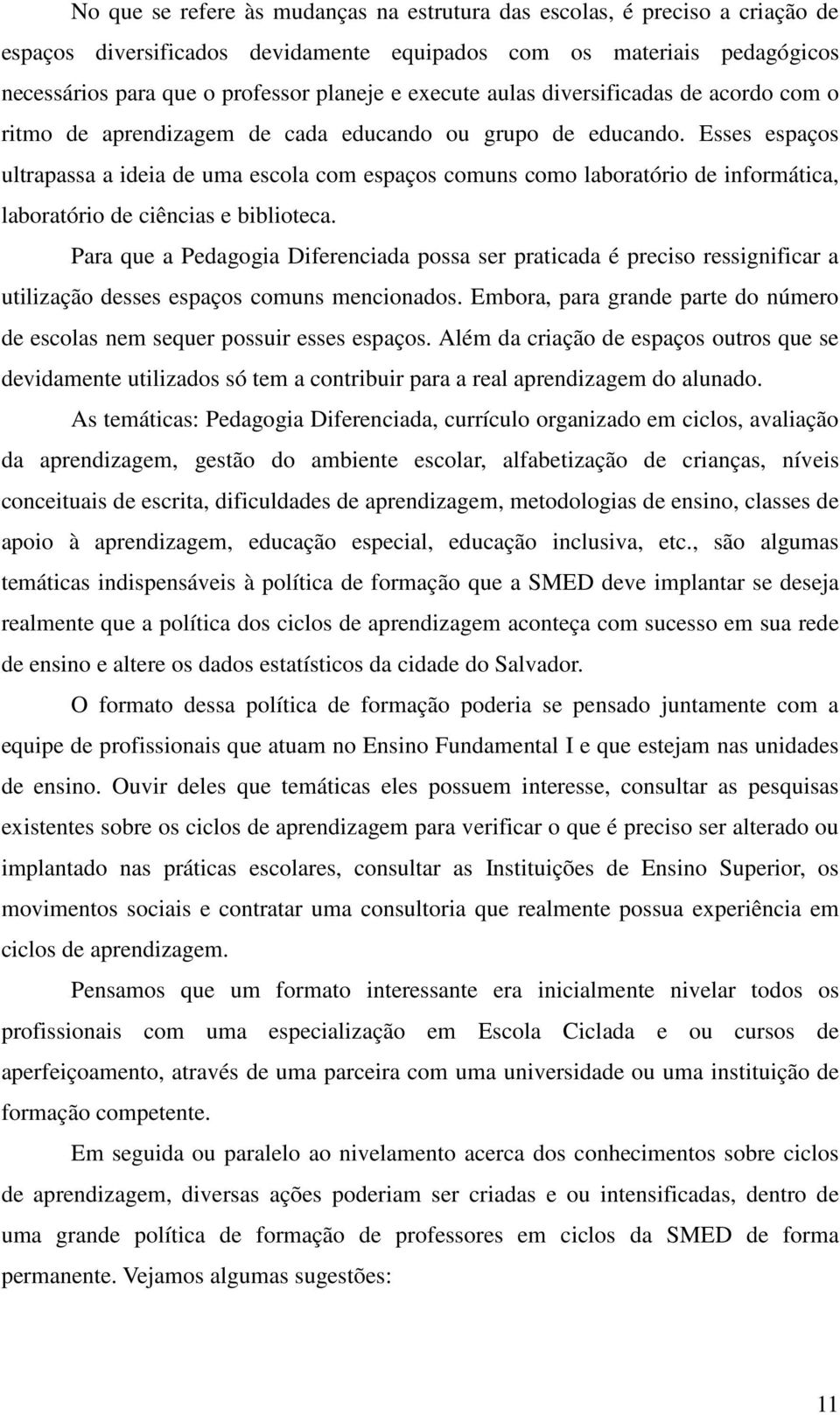 No que se refere às mudanças na estrutura das escolas, é preciso a criação de espaços diversificados devidamente equipados com os materiais pedagógicos necessários para que o professor planeje e execute aulas diversificadas de acordo com o ritmo de aprendizagem de cada educando ou grupo de educando. Esses espaços ultrapassa a ideia de uma escola com espaços comuns como laboratório de informática, laboratório de ciências e biblioteca.

Para que a Pedagogia Diferenciada possa ser praticada é preciso ressignificar a utilização desses espaços comuns mencionados. Embora, para grande parte do número de escolas nem sequer possuir esses espaços. Além da criação de espaços outros que se devidamente utilizados só tem a contribuir para a real aprendizagem do alunado.

As temáticas: Pedagogia Diferenciada, currículo organizado em ciclos, avaliação da aprendizagem, gestão do ambiente escolar, alfabetização de crianças, níveis conceituais de escrita, dificuldades de aprendizagem, metodologias de ensino, classes de apoio à aprendizagem, educação especial, educação inclusiva, etc., são algumas temáticas indispensáveis à política de formação que a SMED deve implantar se deseja realmente que a política dos ciclos de aprendizagem aconteça com sucesso em sua rede de ensino e altere os dados estatísticos da cidade do Salvador.

O formato dessa política de formação poderia se pensado juntamente com a equipe de profissionais que atuam no Ensino Fundamental I e que estejam nas unidades de ensino. Ouvir deles que temáticas eles possuem interesse, consultar as pesquisas existentes sobre os ciclos de aprendizagem para verificar o que é preciso ser alterado ou implantado nas práticas escolares, consultar as Instituições de Ensino Superior, os movimentos sociais e contratar uma consultoria que realmente possua experiência em ciclos de aprendizagem.

Pensamos que um formato interessante era inicialmente nivelar todos os profissionais com uma especialização em Escola Ciclada e ou cursos de aperfeiçoamento, através de uma parceira com uma universidade ou uma instituição de formação competente.

Em seguida ou paralelo ao nivelamento acerca dos conhecimentos sobre ciclos de aprendizagem, diversas ações poderiam ser criadas e ou intensificadas, dentro de uma grande política de formação de professores em ciclos da SMED de forma permanente. Vejamos algumas sugestões:

11